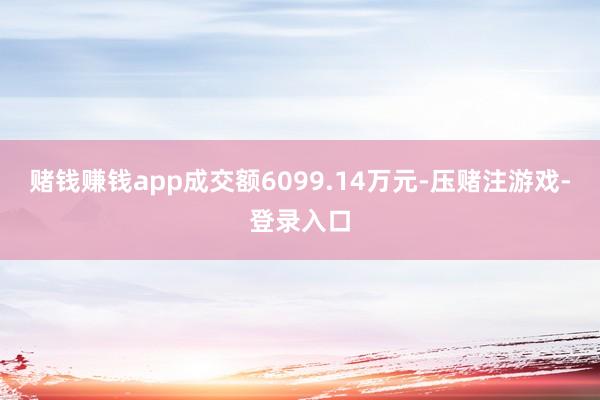 赌钱赚钱app成交额6099.14万元-压赌注游戏-登录入口